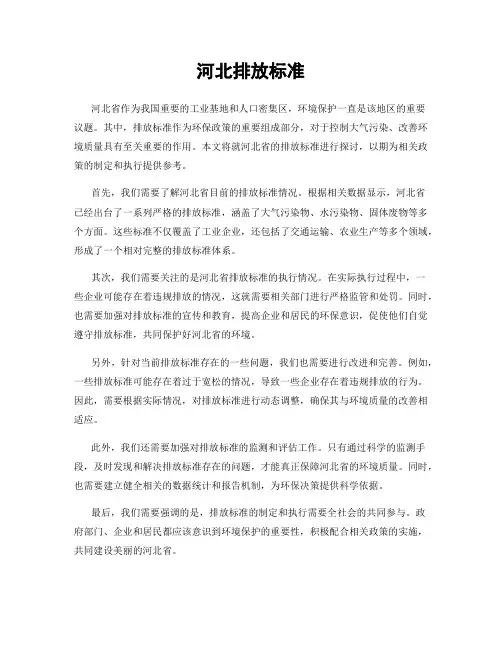 河北排放标准

河北省作为我国重要的工业基地和人口密集区，环境保护一直是该地区的重要议题。其中，排放标准作为环保政策的重要组成部分，对于控制大气污染、改善环境质量具有至关重要的作用。本文将就河北省的排放标准进行探讨，以期为相关政策的制定和执行提供参考。

首先，我们需要了解河北省目前的排放标准情况。根据相关数据显示，河北省已经出台了一系列严格的排放标准，涵盖了大气污染物、水污染物、固体废物等多个方面。这些标准不仅覆盖了工业企业，还包括了交通运输、农业生产等多个领域，形成了一个相对完整的排放标准体系。

其次，我们需要关注的是河北省排放标准的执行情况。在实际执行过程中，一些企业可能存在着违规排放的情况，这就需要相关部门进行严格监管和处罚。同时，也需要加强对排放标准的宣传和教育，提高企业和居民的环保意识，促使他们自觉遵守排放标准，共同保护好河北省的环境。

另外，针对当前排放标准存在的一些问题，我们也需要进行改进和完善。例如，一些排放标准可能存在着过于宽松的情况，导致一些企业存在着违规排放的行为。因此，需要根据实际情况，对排放标准进行动态调整，确保其与环境质量的改善相适应。

此外，我们还需要加强对排放标准的监测和评估工作。只有通过科学的监测手段，及时发现和解决排放标准存在的问题，才能真正保障河北省的环境质量。同时，也需要建立健全相关的数据统计和报告机制，为环保决策提供科学依据。

最后，我们需要强调的是，排放标准的制定和执行需要全社会的共同参与。政府部门、企业和居民都应该意识到环境保护的重要性，积极配合相关政策的实施，共同建设美丽的河北省。